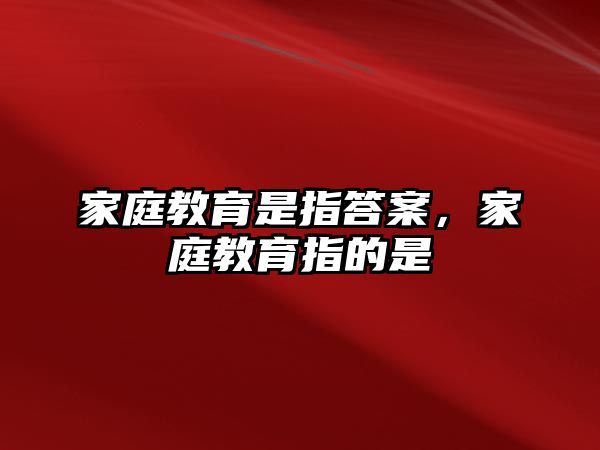 家庭教育是指答案，家庭教育指的是